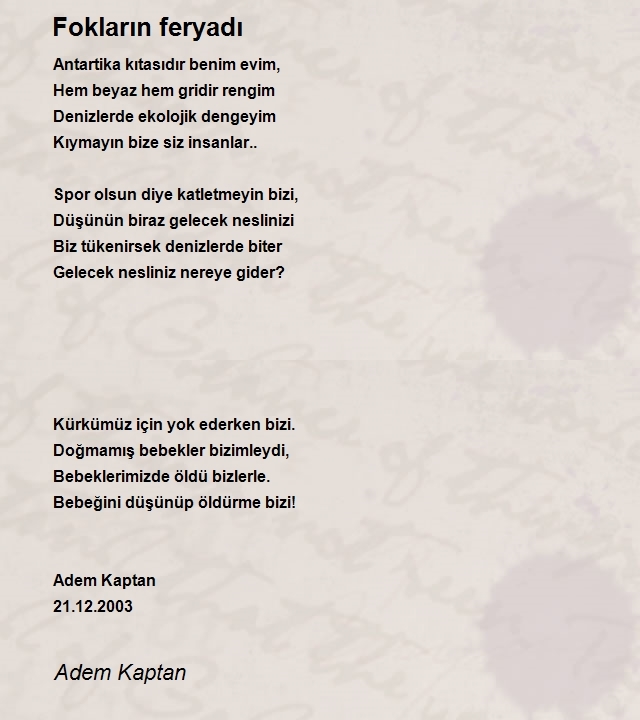 Fokların feryadı

Antartika kıtasıdır benim evim,
Hem beyaz hem gridir rengim
Denizlerde ekolojik dengeyim
Kıymayın bize siz insanlar..

Spor olsun diye katletmeyin bizi,
Düşünün biraz gelecek neslinizi
Biz tükenirsek denizlerde biter
Gelecek nesliniz nereye gider?

Kürkümüz için yok ederken bizi.
Doğmamış bebekler bizimleydi,
Bebeklerimizde öldü bizlerle.
Bebeğini düşünüp öldürme bizi!

Adem Kaptan
21.12.2003

Adem Kaptan